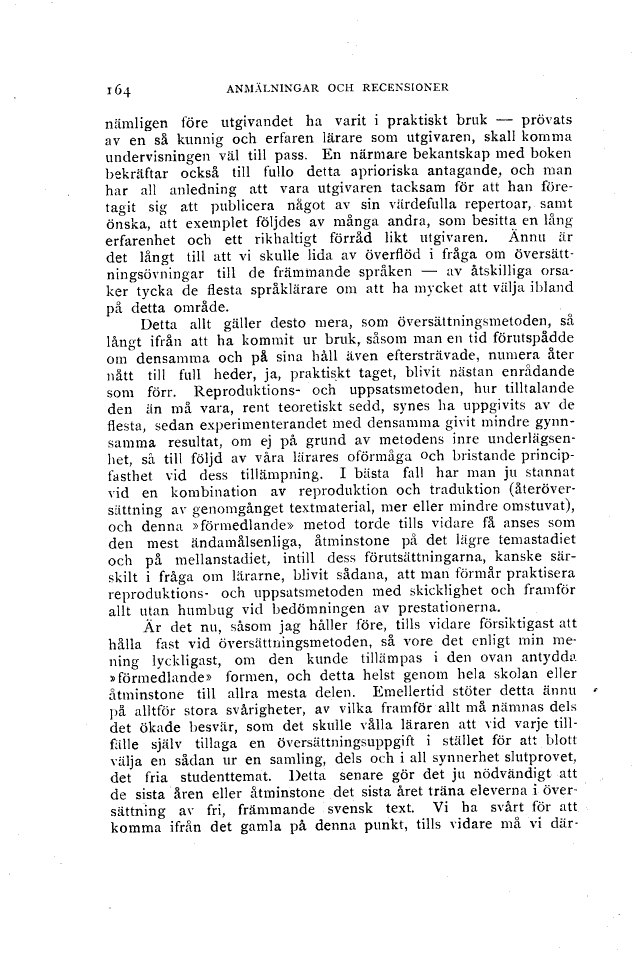 164 ANMÄLNINGAR OCH RECENSIONER

nämligen före utgivandet ha varit i praktiskt bruk — prövats av en så kunnig och erfaren lärare som utgivaren, skall komma undervisningen väl till pass. En närmare bekantskap med boken bekräftar också till fullo detta aprioriska antagande, och man har all anledning att vara utgivaren tacksam för att han företagit sig att publicera något av sin värdefulla repertoar, samt önska, att exemplet följdes av många andra, som besitta en lång erfarenhet och ett rikhaltigt förråd likt utgivaren. Ännu är det långt till att vi skulle lida av överflöd i fråga om översättningsövningar till de främmande språken — av åtskilliga orsaker tycka de flesta språklärare om att ha mycket att välja ibland på detta område.

Detta allt gäller desto mera, som översättningsmetoden, så långt ifrån att ha kommit ur bruk, såsom man en tid förutspådde om densamma och på sina håll även eftersträvade, numera åter nått till full heder, ja, praktiskt taget, blivit nästan enrådande som förr. Reproduktions- och uppsatsmetoden, hur tilltalande den än må vara, rent teoretiskt sedd, synes ha uppgivits av de flesta, sedan experimenterandet med densamma givit mindre gynnsamma resultat, om ej på grund av metodens inre underlägsenhet, så till följd av våra lärares oförmåga och bristande principfasthet vid dess tillämpning. I bästa fall har man ju stannat vid en kombination av reproduktion och traduktion (återöversättning av genomgånget textmaterial, mer eller mindre omstuvat), och denna »förmedlande» metod torde tills vidare få anses som den mest ändamålsenliga, åtminstone på det lägre temastadiet och på mellanstadiet, intill dess förutsättningarna, kanske särskilt i fråga om lärarne, blivit sådana, att man förmår praktisera reproduktions- och uppsatsmetoden med skicklighet och framför allt utan humbug vid bedömningen av prestationerna.

Är det nu, såsom jag håller före, tills vidare försiktigast att hålla fast vid översättningsmetoden, så vore det enligt min mening lyckligast, om den kunde tillämpas i den ovan antydda »förmedlande» formen, och detta helst genom hela skolan eller åtminstone till allra mesta delen. Emellertid stöter detta ännu på alltför stora svårigheter, av vilka framför allt må nämnas dels det ökade besvär, som det skulle vålla läraren att vid varje tillfälle själv tillaga en översättningsuppgift i stället för att blott välja en sådan ur en samling, dels och i all synnerhet slutprovet, det fria studenttemat. Detta senare gör det ju nödvändigt att de sista åren eller åtminstone det sista året träna eleverna i översättning av fri, främmande svensk text. Vi ha svårt för att komma ifrån det gamla på denna punkt, tills vidare må vi där-